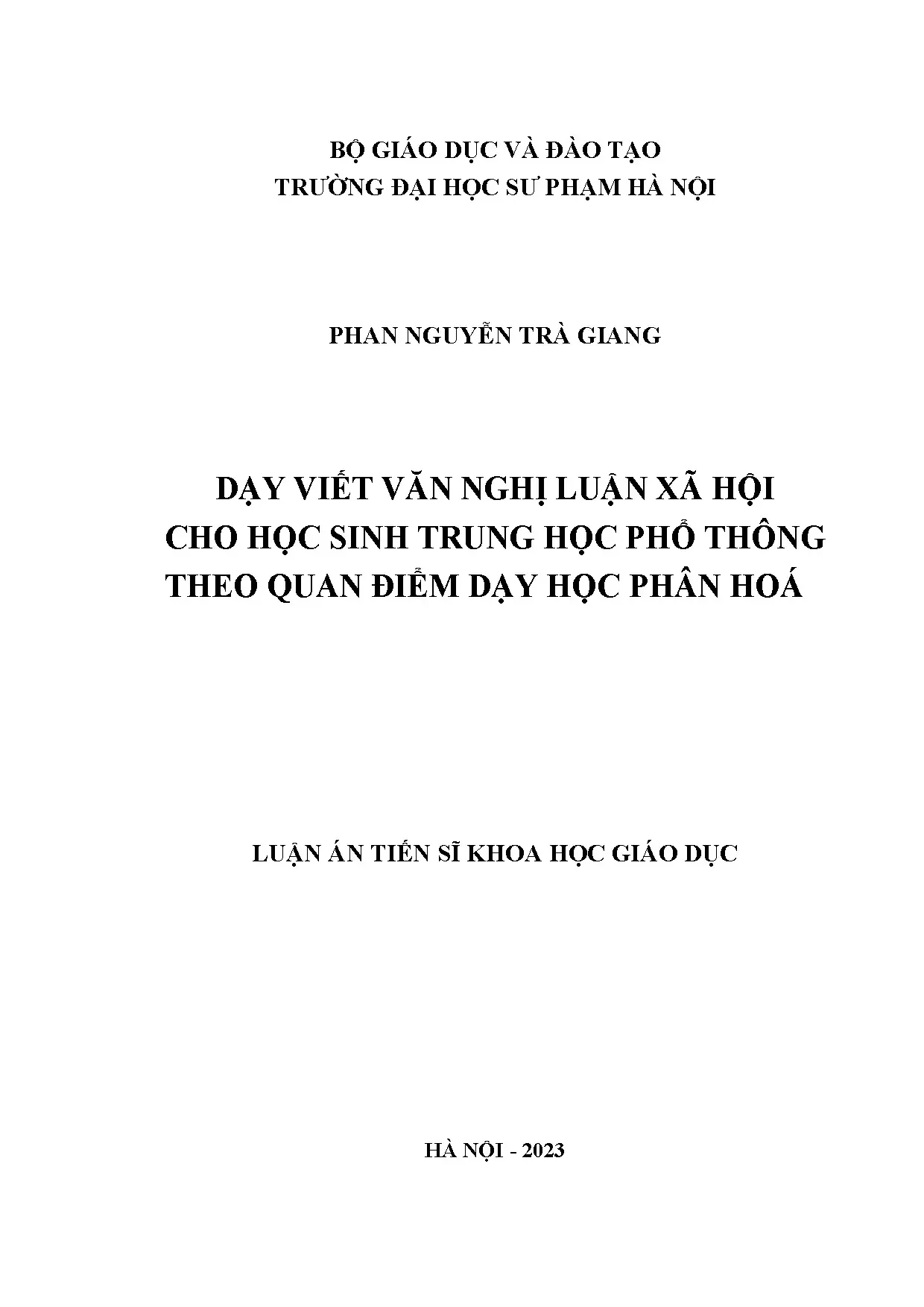 BỘ GIÁO DỤC VÀ ĐÀO TẠO
TRƯỜNG ĐẠI HỌC SƯ PHẠM HÀ NỘI

PHAN NGUYỄN TRÀ GIANG

DẠY VIẾT VĂN NGHỊ LUẬN XÃ HỘI
CHO HỌC SINH TRUNG HỌC PHỔ THÔNG
THEO QUAN ĐIỂM DẠY HỌC PHÂN HOÁ

LUẬN ÁN TIẾN SĨ KHOA HỌC GIÁO DỤC

HÀ NỘI - 2023